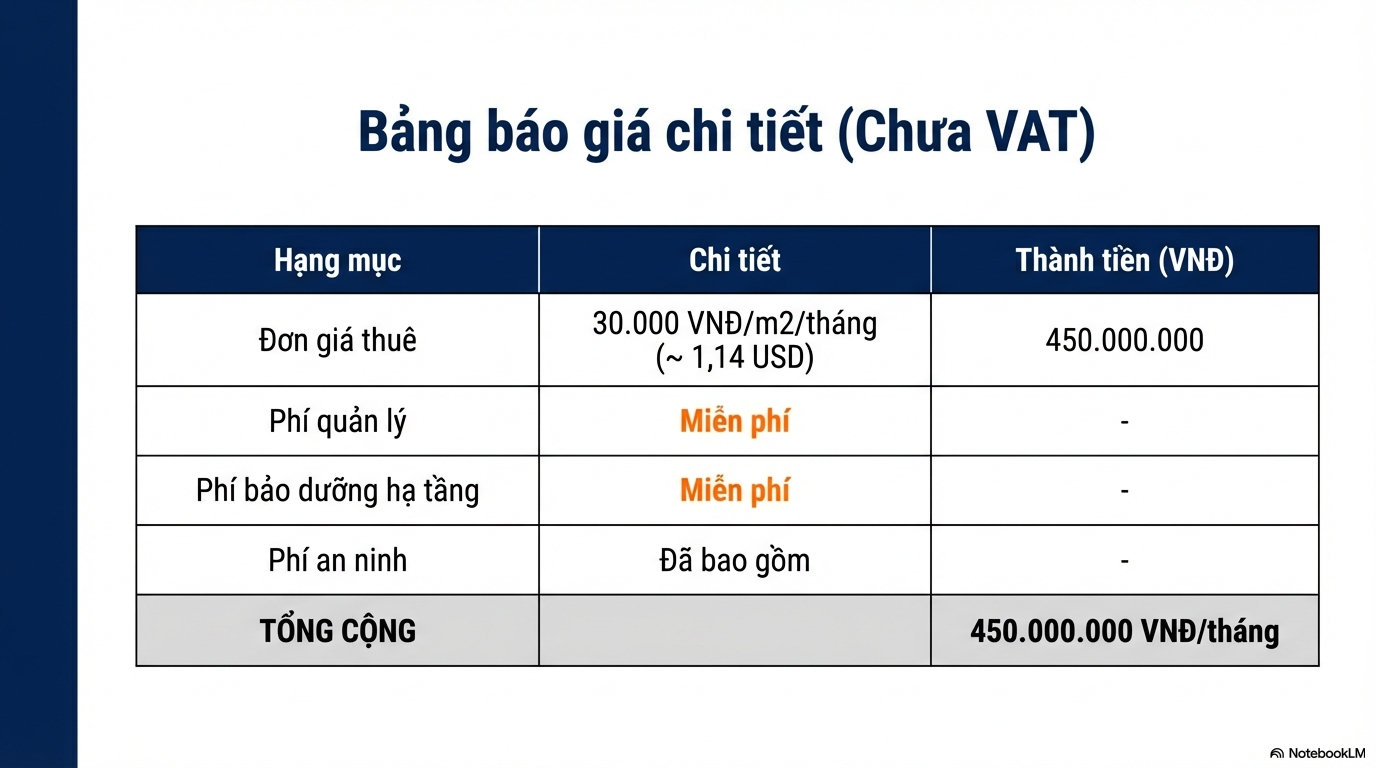 Bảng báo giá chi tiết (Chưa VAT)

| Hạng mục | Chi tiết | Thành tiền (VNĐ) |
|---|---|---|
| Đơn giá thuê | 30.000 VNĐ/m2/tháng (~ 1,14 USD) | 450.000.000 |
| Phí quản lý | Miễn phí | - |
| Phí bảo dưỡng hạ tầng | Miễn phí | - |
| Phí an ninh | Đã bao gồm | - |
| TỔNG CỘNG | | 450.000.000 VNĐ/tháng |

NotebookLM